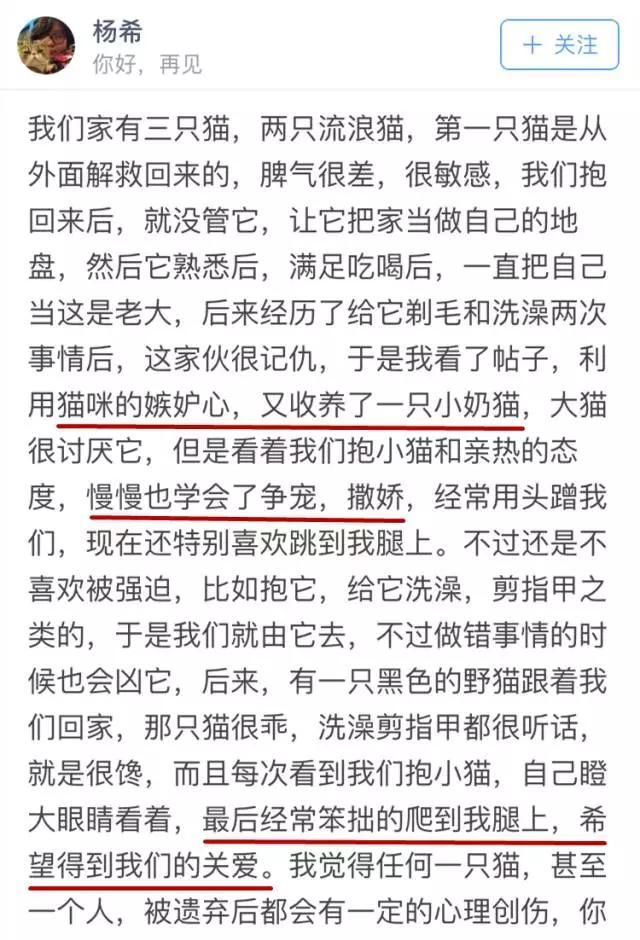 杨希
你好，再见

+ 关注

我们家有三只猫，两只流浪猫，第一只猫是从外面解救回来的，脾气很差，很敏感，我们抱回来后，就没管它，让它把家当做自己的地盘，然后它熟悉后，满足吃喝后，一直把自己当这是老大，后来经历了给它剃毛和洗澡两次事情后，这家伙很记仇，于是我看了帖子，利用猫咪的嫉妒心，又收养了一只小奶猫，大猫很讨厌它，但是看着我们抱小猫和亲热的态度，慢慢也学会了争宠，撒娇，经常用头蹭我们，现在还特别喜欢跳到我腿上。不过还是不喜欢被强迫，比如抱它，给它洗澡，剪指甲之类的，于是我们就由它去，不过做错事情的时候也会凶它，后来，有一只黑色的野猫跟着我们回家，那只猫很乖，洗澡剪指甲都很听话，就是很馋，而且每次看到我们抱小猫，自己瞪大眼睛看着，最后经常笨拙的爬到我腿上，希望得到我们的关爱。我觉得任何一只猫，甚至一个人，被遗弃后都会有一定的心理创伤，你